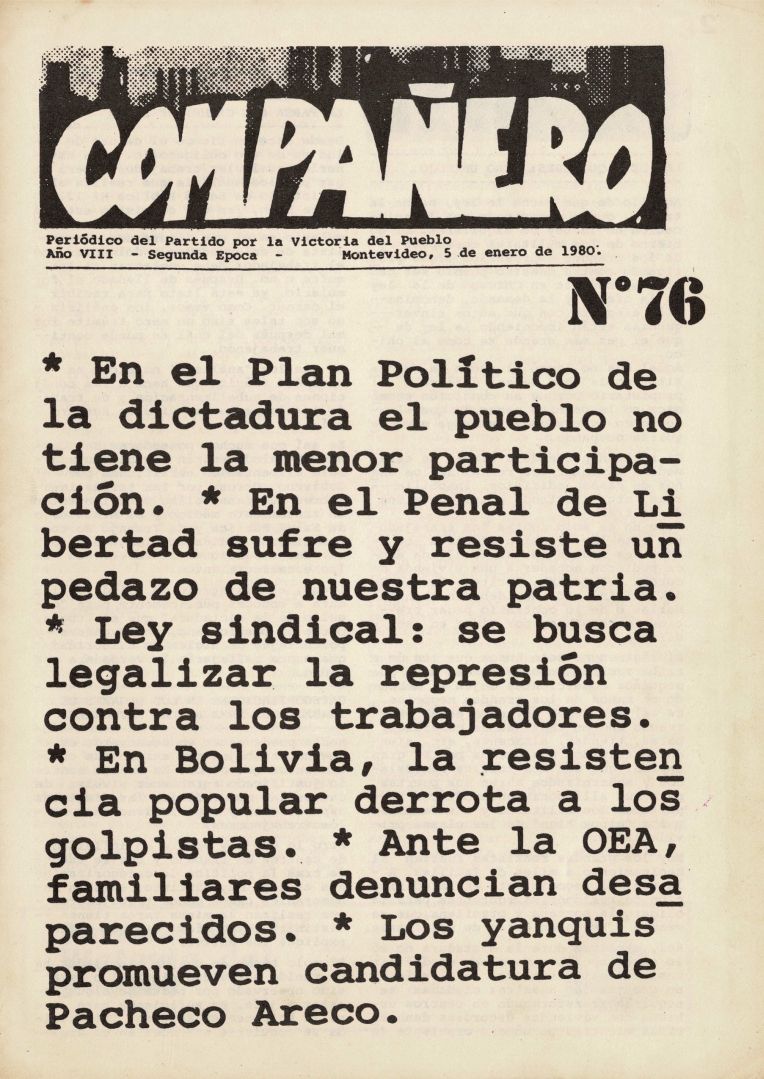 COMPAÑERO

Periódico del Partido por la Victoria del Pueblo
Año VIII - Segunda Epoca - Montevideo, 5 de enero de 1980.

N°76

* En el Plan Político de la dictadura el pueblo no tiene la menor participación. * En el Penal de Libertad sufre y resiste un pedazo de nuestra patria. * Ley sindical: se busca legalizar la represión contra los trabajadores. * En Bolivia, la resistencia popular derrota a los golpistas. * Ante la OEA, familiares denuncian desaparecidos. * Los yanquis promueven candidatura de Pacheco Areco.